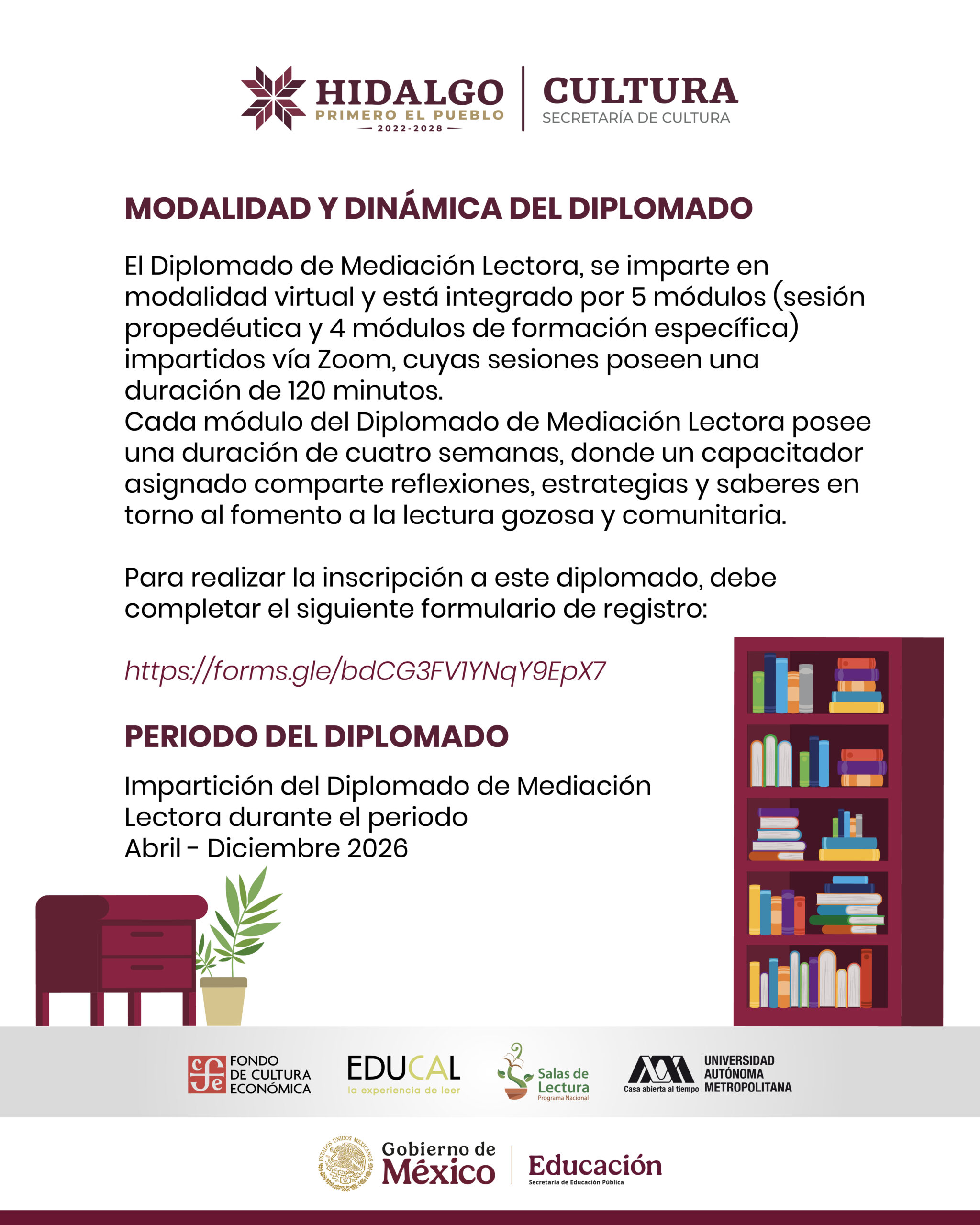 HIDALGO
PRIMERO EL PUEBLO
2022-2028

CULTURA
SECRETARÍA DE CULTURA

MODALIDAD Y DINÁMICA DEL DIPLOMADO

El Diplomado de Mediación Lectora, se imparte en modalidad virtual y está integrado por 5 módulos (sesión propedéutica y 4 módulos de formación específica) impartidos vía Zoom, cuyas sesiones poseen una duración de 120 minutos.
Cada módulo del Diplomado de Mediación Lectora posee una duración de cuatro semanas, donde un capacitador asignado comparte reflexiones, estrategias y saberes en torno al fomento a la lectura gozosa y comunitaria.

Para realizar la inscripción a este diplomado, debe completar el siguiente formulario de registro:

https://forms.gle/bdCG3FV1YNqY9EpX7

PERIODO DEL DIPLOMADO

Impartición del Diplomado de Mediación Lectora durante el periodo
Abril - Diciembre 2026

FONDO DE CULTURA ECONÓMICA

EDUCAL
la experiencia de leer

Salas de Lectura
Programa Nacional

Casa abierta al tiempo
UNIVERSIDAD AUTÓNOMA METROPOLITANA

ESTADOS UNIDOS MEXICANOS
Gobierno de México

Educación
Secretaría de Educación Pública